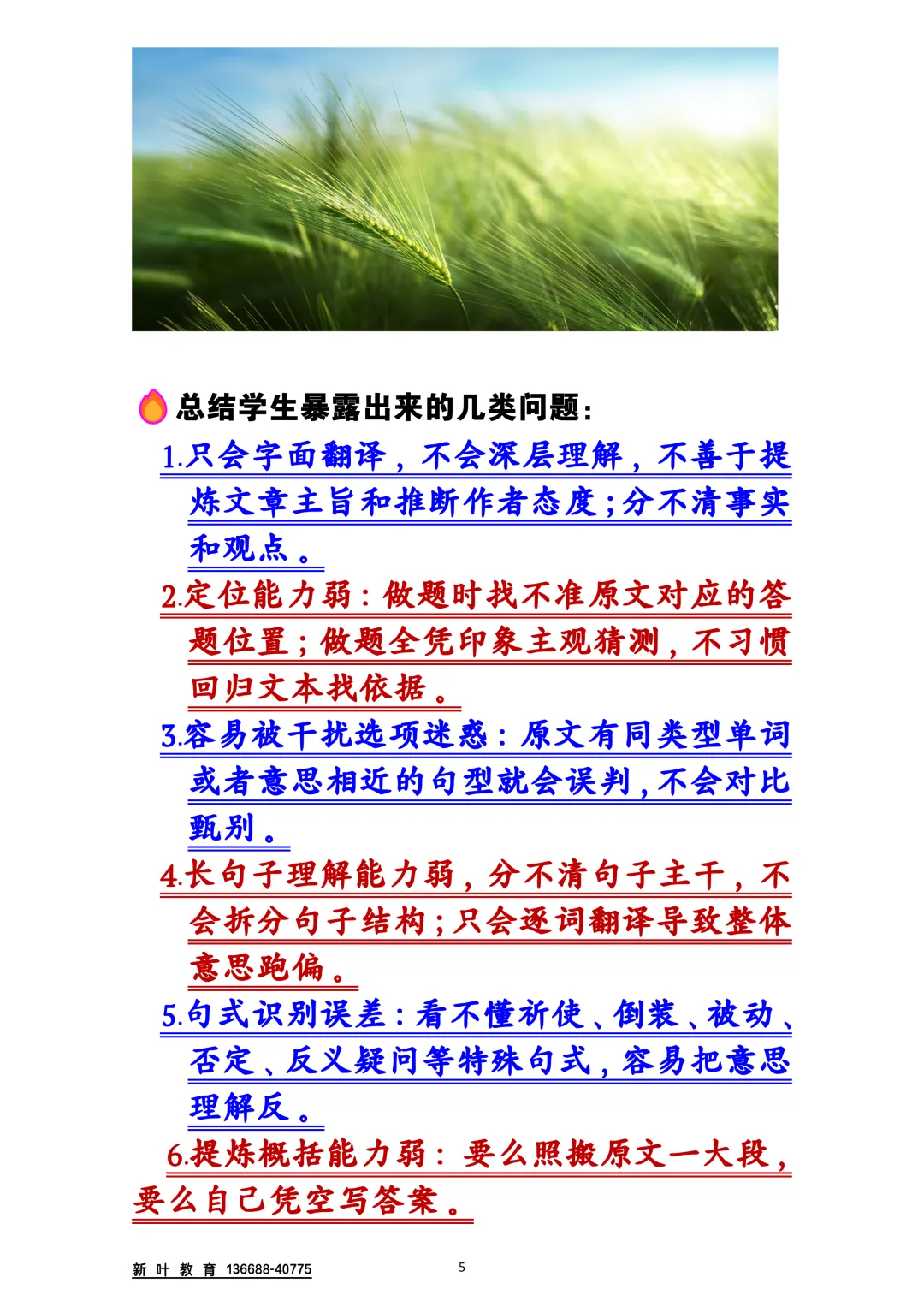 总结学生暴露出来的几类问题：

1.只会字面翻译，不会深层理解，不善于提炼文章主旨和推断作者态度；分不清事实和观点。

2.定位能力弱：做题时找不准原文对应的答题位置；做题全凭印象主观猜测，不习惯回归文本找依据。

3.容易被干扰选项迷惑：原文有同类型单词或者意思相近的句型就会误判，不会对比甄别。

4.长句子理解能力弱，分不清句子主干，不会拆分句子结构；只会逐词翻译导致整体意思跑偏。

5.句式识别误差：看不懂祈使、倒装、被动、否定、反义疑问等特殊句式，容易把意思理解反。

6.提炼概括能力弱：要么照搬原文一大段，要么自己凭空写答案。

新 叶 教 育 136688-40775

5